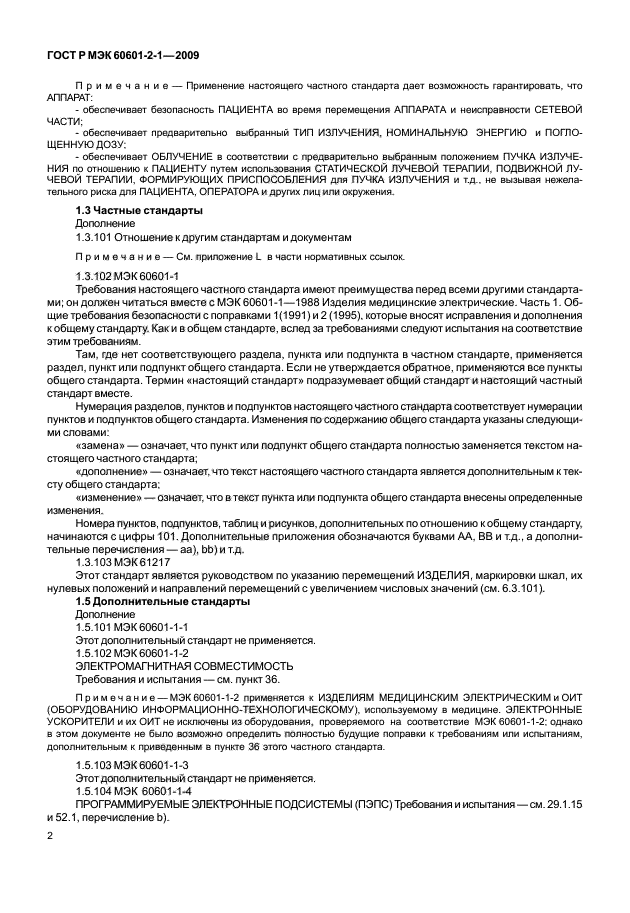 ГОСТ Р МЭК 60601-2-1—2009

Примечание — Применение настоящего частного стандарта дает возможность гарантировать, что АППАРАТ:

- обеспечивает безопасность ПАЦИЕНТА во время перемещения АППАРАТА и неисправности СЕТЕВОЙ ЧАСТИ;

- обеспечивает предварительно выбранный ТИП ИЗЛУЧЕНИЯ, НОМИНАЛЬНУЮ ЭНЕРГИЮ и ПОГЛОЩЕННУЮ ДОЗУ;

- обеспечивает ОБЛУЧЕНИЕ в соответствии с предварительно выбранным положением ПУЧКА ИЗЛУЧЕНИЯ по отношению к ПАЦИЕНТУ путем использования СТАТИЧЕСКОЙ ЛУЧЕВОЙ ТЕРАПИИ, ПОДВИЖНОЙ ЛУЧЕВОЙ ТЕРАПИИ, ФОРМИРУЮЩИХ ПРИСПОСОБЛЕНИЯ для ПУЧКА ИЗЛУЧЕНИЯ и т.д., не вызывая нежелательного риска для ПАЦИЕНТА, ОПЕРАТОРА и других лиц или окружения.

1.3 Частные стандарты

Дополнение

1.3.101 Отношение к другим стандартам и документам

Примечание — См. приложение L в части нормативных ссылок.

1.3.102 МЭК 60601-1

Требования настоящего частного стандарта имеют преимущества перед всеми другими стандартами; он должен читаться вместе с МЭК 60601-1—1988 Изделия медицинские электрические. Часть 1. Общие требования безопасности с поправками 1(1991) и 2 (1995), которые вносят исправления и дополнения к общему стандарту. Как и в общем стандарте, вслед за требованиями следуют испытания на соответствие этим требованиям.

Там, где нет соответствующего раздела, пункта или подпункта в частном стандарте, применяется раздел, пункт или подпункт общего стандарта. Если не утверждается обратное, применяются все пункты общего стандарта. Термин «настоящий стандарт» подразумевает общий стандарт и настоящий частный стандарт вместе.

Нумерация разделов, пунктов и подпунктов настоящего частного стандарта соответствует нумерации пунктов и подпунктов общего стандарта. Изменения по содержанию общего стандарта указаны следующими словами:

«замена» — означает, что пункт или подпункт общего стандарта полностью заменяется текстом настоящего частного стандарта;

«дополнение» — означает, что текст настоящего частного стандарта является дополнительным к тексту общего стандарта;

«изменение» — означает, что в текст пункта или подпункта общего стандарта внесены определенные изменения.

Номера пунктов, подпунктов, таблиц и рисунков, дополнительных по отношению к общему стандарту, начинаются с цифры 101. Дополнительные приложения обозначаются буквами АА, ВВ и т.д., а дополнительные перечисления — аа), bb) и т.д.

1.3.103 МЭК 61217

Этот стандарт является руководством по указанию перемещений ИЗДЕЛИЯ, маркировки шкал, их нулевых положений и направлений перемещений с увеличением числовых значений (см. 6.3.101).

1.5 Дополнительные стандарты

Дополнение

1.5.101 МЭК 60601-1-1

Этот дополнительный стандарт не применяется.

1.5.102 МЭК 60601-1-2

ЭЛЕКТРОМАГНИТНАЯ СОВМЕСТИМОСТЬ

Требования и испытания — см. пункт 36.

Примечание — МЭК 60601-1-2 применяется к ИЗДЕЛИЯМ МЕДИЦИНСКИМ ЭЛЕКТРИЧЕСКИМ и ОИТ (ОБОРУДОВАНИЮ ИНФОРМАЦИОННО-ТЕХНОЛОГИЧЕСКОМУ), используемому в медицине. ЭЛЕКТРОННЫЕ УСКОРИТЕЛИ и их ОИТ не исключены из оборудования, проверяемого на соответствие МЭК 60601-1-2; однако в этом документе не было возможно определить полностью будущие поправки к требованиям или испытаниям, дополнительным к приведенным в пункте 36 этого частного стандарта.

1.5.103 МЭК 60601-1-3

Этот дополнительный стандарт не применяется.

1.5.104 МЭК 60601-1-4

ПРОГРАММИРУЕМЫЕ ЭЛЕКТРОННЫЕ ПОДСИСТЕМЫ (ПЭПС) Требования и испытания — см. 29.1.15 и 52.1, перечисление b).

2